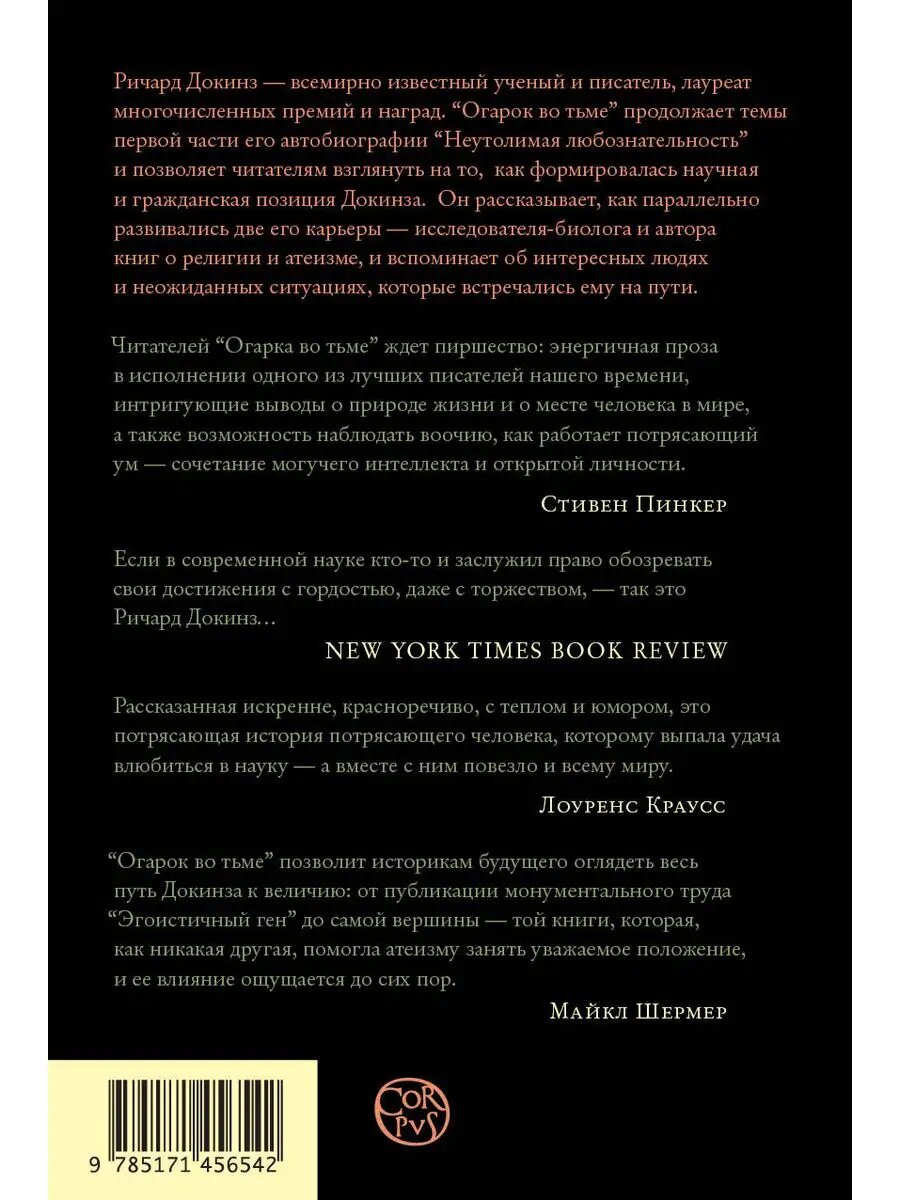 Ричард Докинз — всемирно известный ученый и писатель, лауреат многочисленных премий и наград. "Огарок во тьме" продолжает темы первой части его автобиографии "Неутолимая любознательность" и позволяет читателям взглянуть на то, как формировалась научная и гражданская позиция Докинза. Он рассказывает, как параллельно развивались две его карьеры — исследователя-биолога и автора книг о религии и атеизме, и вспоминает об интересных людях и неожиданных ситуациях, которые встречались ему на пути.

Читателей "Огарка во тьме" ждет пиршество: энергичная проза в исполнении одного из лучших писателей нашего времени, интригующие выводы о природе жизни и о месте человека в мире, а также возможность наблюдать воочию, как работает потрясающий ум — сочетание могучего интеллекта и открытой личности.

Стивен Пинкер

Если в современной науке кто-то и заслужил право обозревать свои достижения с гордостью, даже с торжеством, — так это Ричард Докинз...

NEW YORK TIMES BOOK REVIEW

Рассказанная искренне, красноречиво, с теплом и юмором, это потрясающая история потрясающего человека, которому выпала удача влюбиться в науку — а вместе с ним повезло и всему миру.

Лоуренс Краусс

"Огарок во тьме" позволит историкам будущего оглядеть весь путь Докинза к величию: от публикации монументального труда "Эгоистичный ген" до самой вершины — той книги, которая, как никакая другая, помогла атеизму занять уважаемое положение, и ее влияние ощущается до сих пор.

Майкл Шермер

9 785171 456542

COR PVS